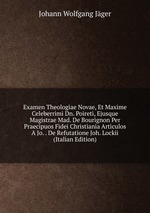 Johann Wolfgang Jäger

Examen Theologiae Novae, Et Maxime Celeberrimi Dn. Poireti, Ejusque Magistrae Mad. De Bourignon Per Praecipuos Fidei Christiania Articulos A Jo. . De Refutatione Joh. Lockii (Italian Edition)